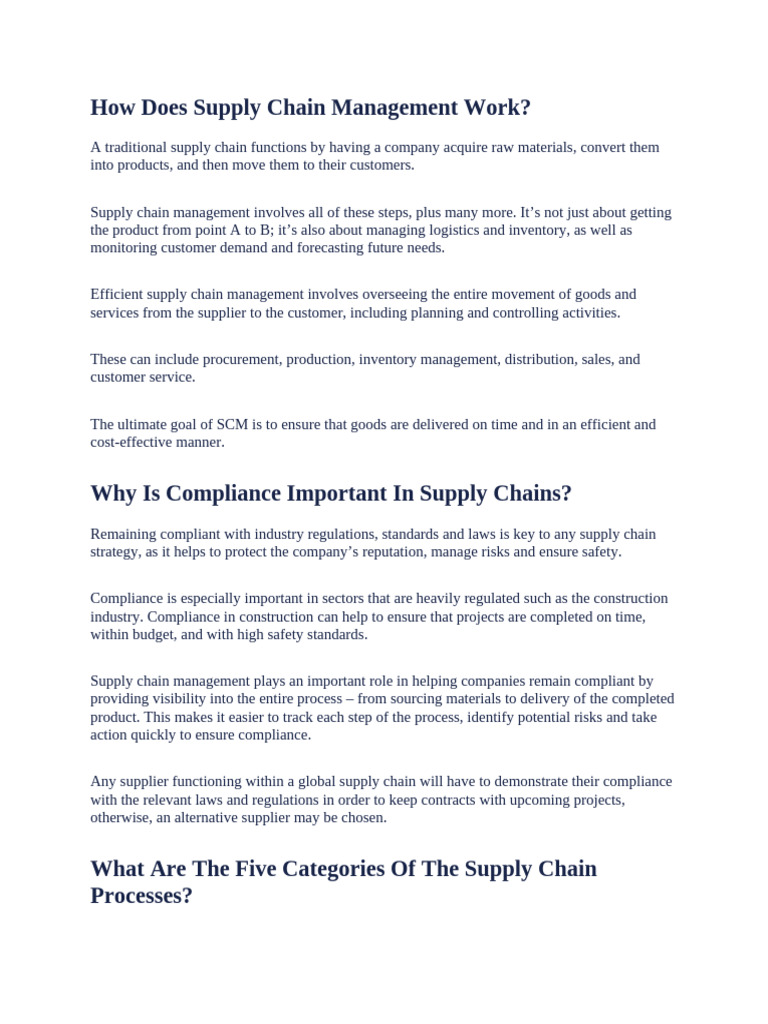 How Does Supply Chain Management Work?

A traditional supply chain functions by having a company acquire raw materials, convert them into products, and then move them to their customers.

Supply chain management involves all of these steps, plus many more. It’s not just about getting the product from point A to B; it’s also about managing logistics and inventory, as well as monitoring customer demand and forecasting future needs.

Efficient supply chain management involves overseeing the entire movement of goods and services from the supplier to the customer, including planning and controlling activities.

These can include procurement, production, inventory management, distribution, sales, and customer service.

The ultimate goal of SCM is to ensure that goods are delivered on time and in an efficient and cost-effective manner.

Why Is Compliance Important In Supply Chains?

Remaining compliant with industry regulations, standards and laws is key to any supply chain strategy, as it helps to protect the company’s reputation, manage risks and ensure safety.

Compliance is especially important in sectors that are heavily regulated such as the construction industry. Compliance in construction can help to ensure that projects are completed on time, within budget, and with high safety standards.

Supply chain management plays an important role in helping companies remain compliant by providing visibility into the entire process – from sourcing materials to delivery of the completed product. This makes it easier to track each step of the process, identify potential risks and take action quickly to ensure compliance.

Any supplier functioning within a global supply chain will have to demonstrate their compliance with the relevant laws and regulations in order to keep contracts with upcoming projects, otherwise, an alternative supplier may be chosen.

What Are The Five Categories Of The Supply Chain Processes?